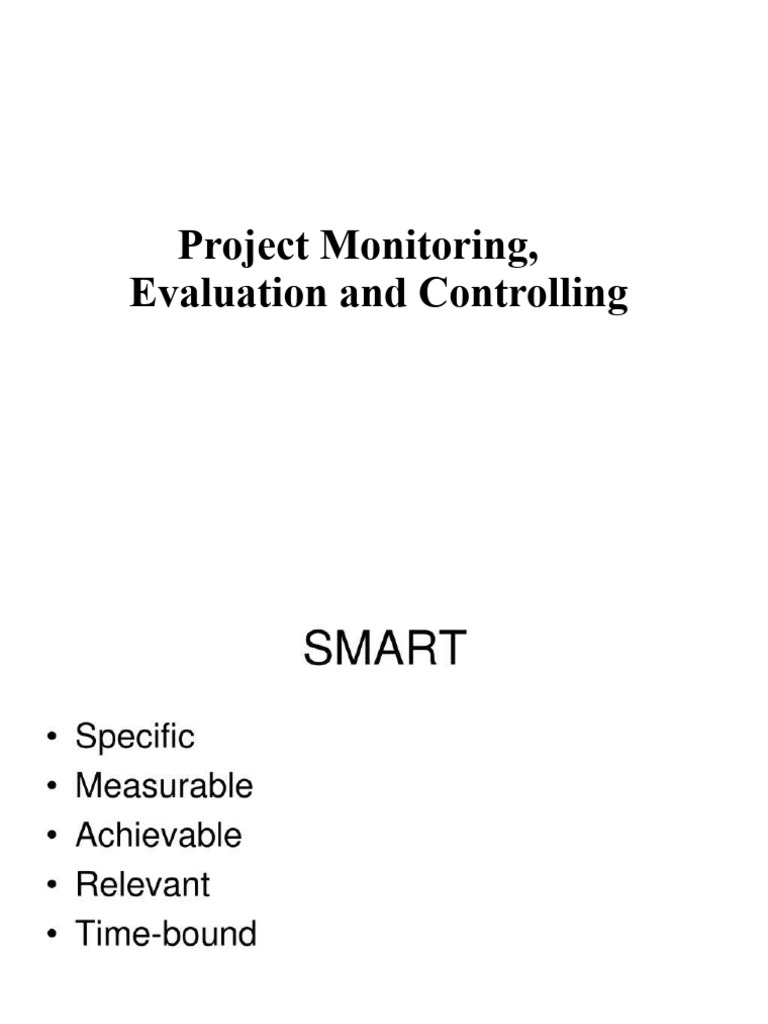 Project Monitoring,
Evaluation and Controlling

SMART

• Specific
• Measurable
• Achievable
• Relevant
• Time-bound